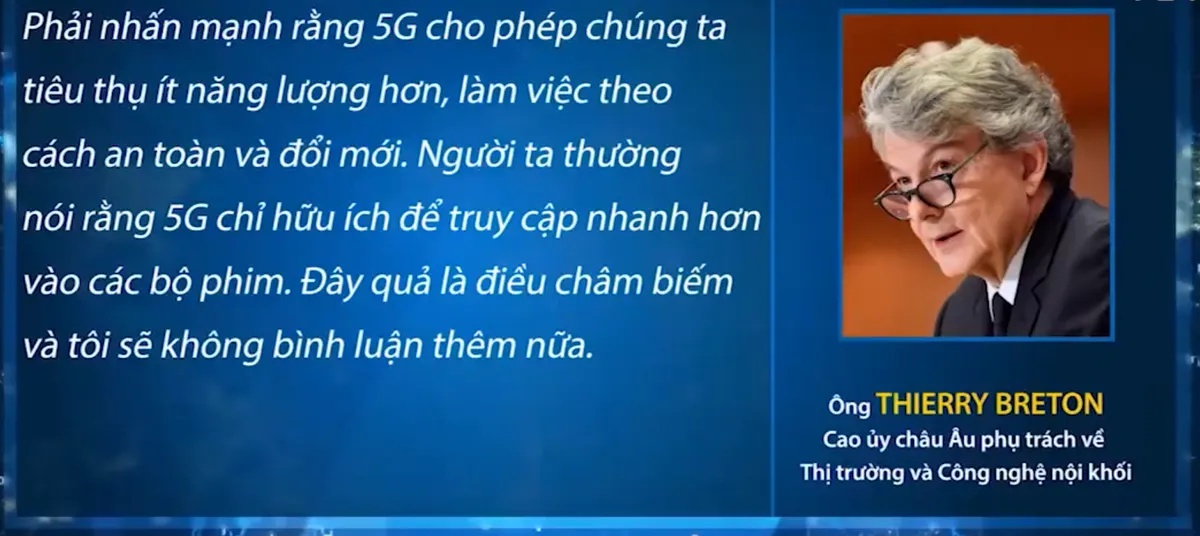 Phải nhấn mạnh rằng 5G cho phép chúng ta tiêu thụ ít năng lượng hơn, làm việc theo cách an toàn và đổi mới. Người ta thường nói rằng 5G chỉ hữu ích để truy cập nhanh hơn vào các bộ phim. Đây quả là điều châm biếm và tôi sẽ không bình luận thêm nữa.

Ông THIERRY BRETON
Cao ủy châu Âu phụ trách về Thị trường và Công nghệ nội khối